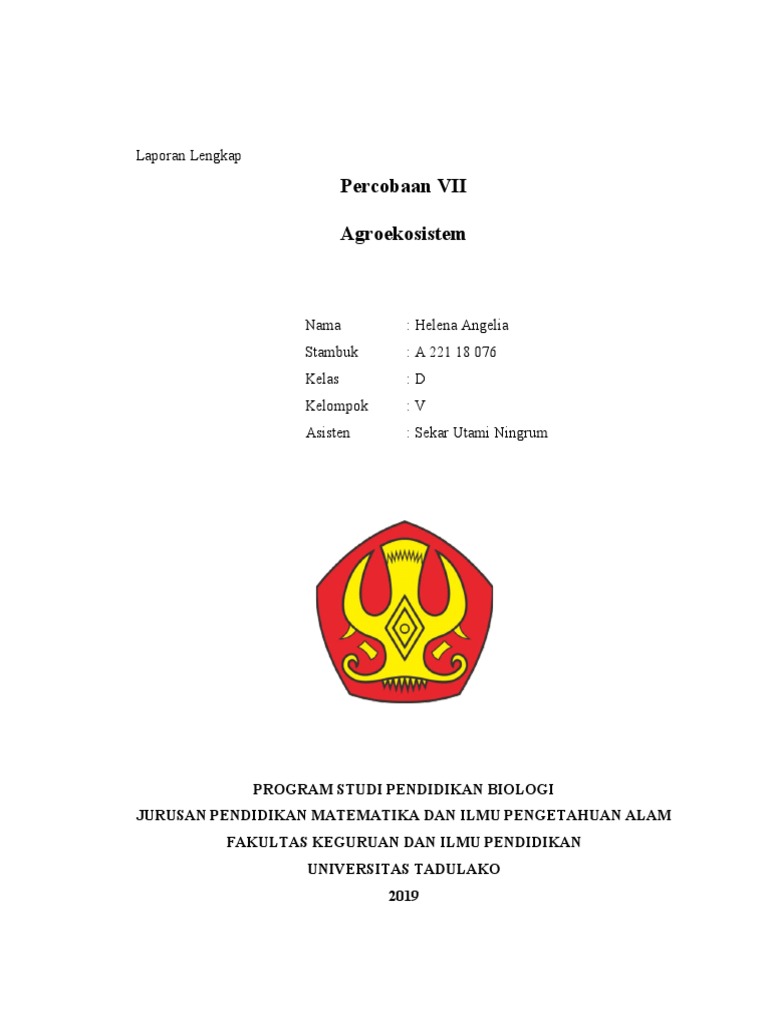 Laporan Lengkap

Percobaan VII

Agroekosistem

Nama : Helena Angelia
Stambuk : A 221 18 076
Kelas : D
Kelompok : V
Asisten : Sekar Utami Ningrum

PROGRAM STUDI PENDIDIKAN BIOLOGI
JURUSAN PENDIDIKAN MATEMATIKA DAN ILMU PENGETAHUAN ALAM
FAKULTAS KEGURUAN DAN ILMU PENDIDIKAN
UNIVERSITAS TADULAKO
2019